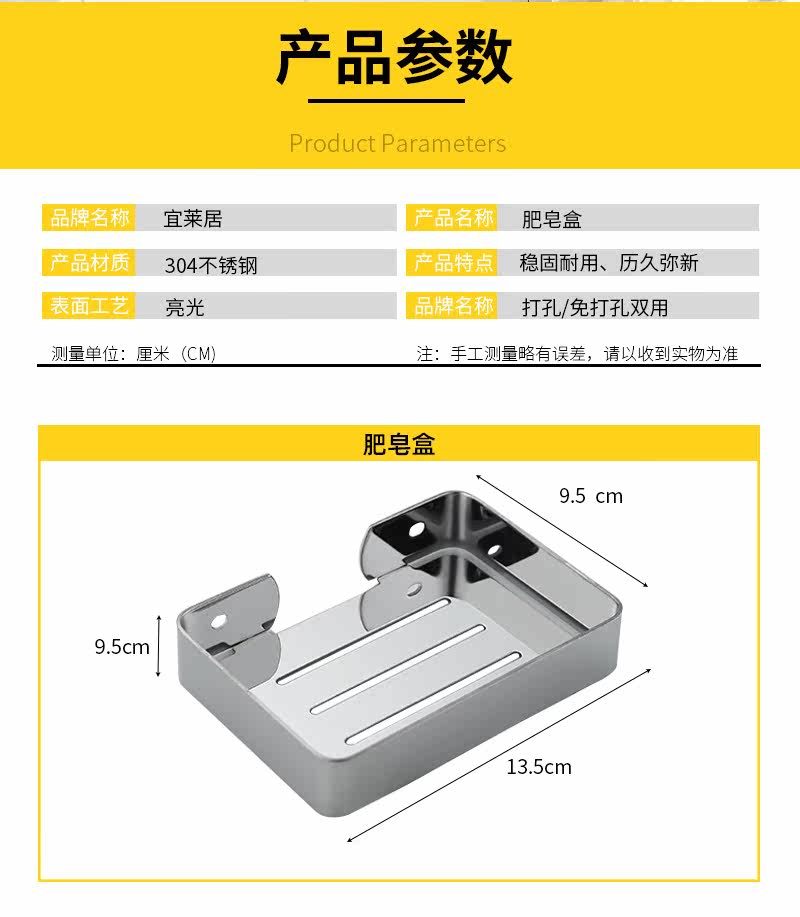 产品参数

Product Parameters

| 品牌名称 | 宜莱居 | 产品名称 | 肥皂盒 |
|---|---|---|---|
| 产品材质 | 304不锈钢 | 产品特点 | 稳固耐用、历久弥新 |
| 表面工艺 | 亮光 | 品牌名称 | 打孔/免打孔双用 |

测量单位：厘米（CM）

注：手工测量略有误差，请以收到实物为准

肥皂盒

9.5 cm

9.5cm

13.5cm